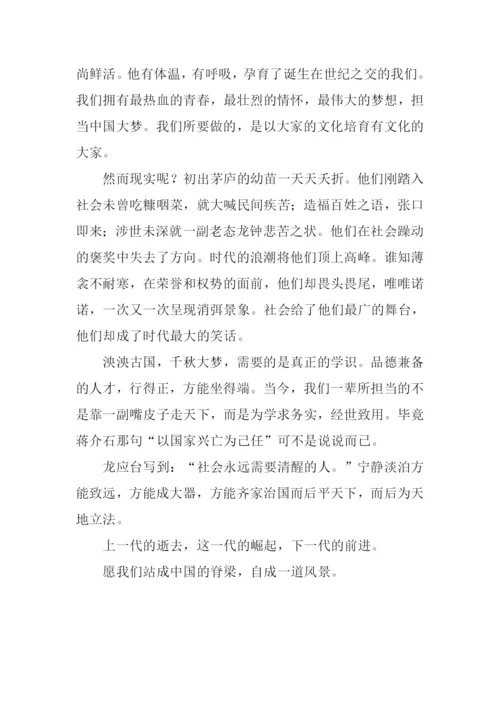 尚鲜活。他有体温，有呼吸，孕育了诞生在世纪之交的我们。我们拥有最热血的青春，最壮烈的情怀，最伟大的梦想，担当中国大梦。我们所要做的，是以大家的文化培育有文化的大家。

然而现实呢？初出茅庐的幼苗一天天夭折。他们刚踏入社会未曾吃糠咽菜，就大喊民间疾苦；造福百姓之语，张口即来；涉世未深就一副老态龙钟悲苦之状。他们在社会躁动的褒奖中失去了方向。时代的浪潮将他们顶上高峰。谁知薄衾不耐寒，在荣誉和权势的面前，他们却畏头畏尾，唯唯诺诺，一次又一次呈现消弭景象。社会给了他们最广的舞台，他们却成了时代最大的笑话。

泱泱古国，千秋大梦，需要的是真正的学识。品德兼备的人才，行得正，方能坐得端。当今，我们一辈所担当的不是靠一副嘴皮子走天下，而是为学求务实，经世致用。毕竟蒋介石那句“以国家兴亡为己任”可不是说说而已。

龙应台写到：“社会永远需要清醒的人。”宁静淡泊方能致远，方能成大器，方能齐家治国而后平天下，而后为天地立法。

上一代的逝去，这一代的崛起，下一代的前进。

愿我们站成中国的脊梁，自成一道风景。